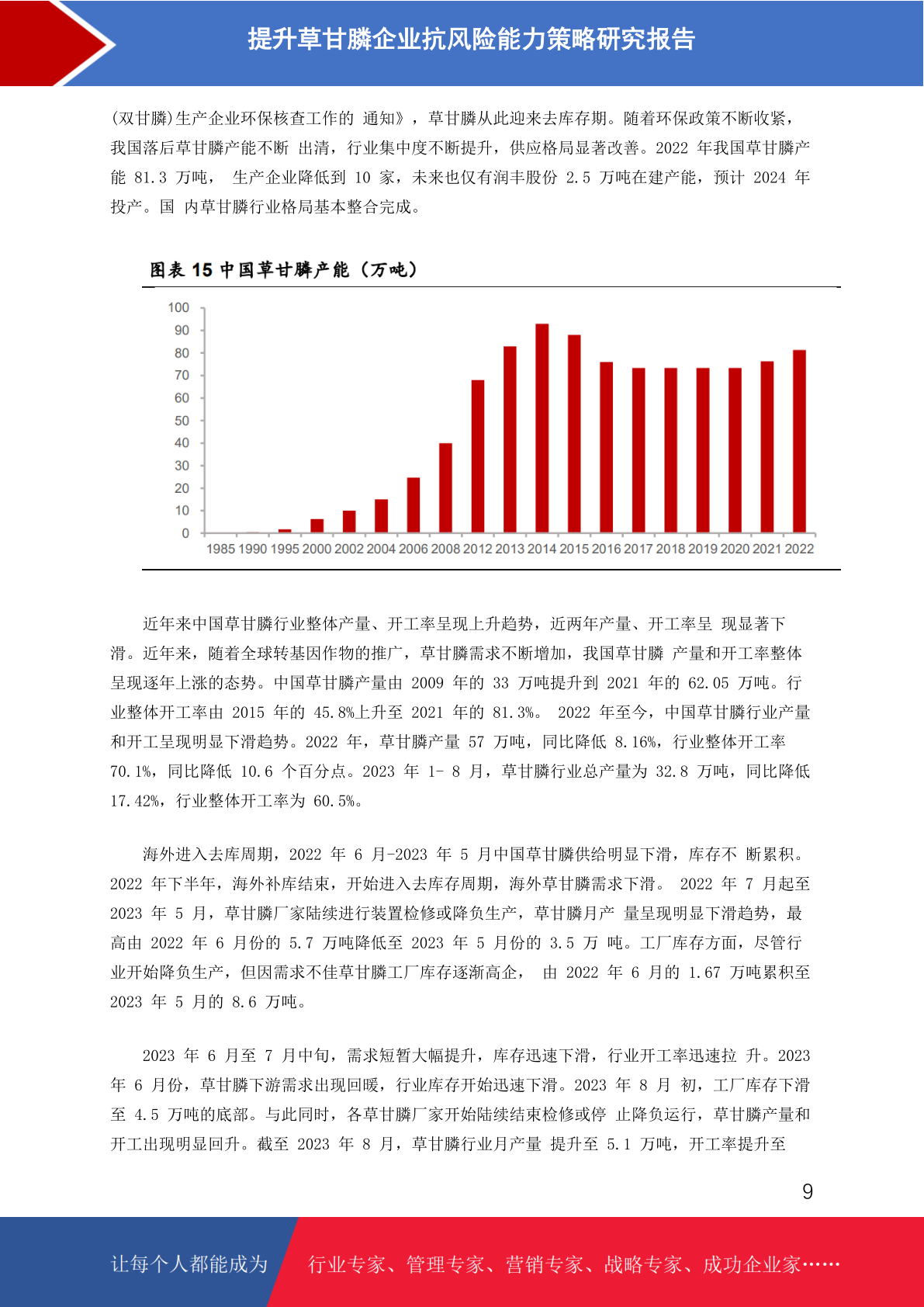 提升草甘膦企业抗风险能力策略研究报告

(双甘膦)生产企业环保核查工作的 通知》，草甘膦从此迎来去库存期。随着环保政策不断收紧，我国落后草甘膦产能不断 出清，行业集中度不断提升，供应格局显著改善。2022 年我国草甘膦产能 81.3 万吨， 生产企业降低到 10 家，未来也仅有润丰股份 2.5 万吨在建产能，预计 2024 年投产。国 内草甘膦行业格局基本整合完成。

图表 15 中国草甘膦产能（万吨）

100
90
80
70
60
50
40
30
20
10
0
1985 1990 1995 2000 2002 2004 2006 2008 2012 2013 2014 2015 2016 2017 2018 2019 2020 2021 2022

近年来中国草甘膦行业整体产量、开工率呈现上升趋势，近两年产量、开工率呈 现显著下滑。近年来，随着全球转基因作物的推广，草甘膦需求不断增加，我国草甘膦 产量和开工率整体呈现逐年上涨的态势。中国草甘膦产量由 2009 年的 33 万吨提升到 2021 年的 62.05 万吨。行业整体开工率由 2015 年的 45.8%上升至 2021 年的 81.3%。 2022 年至今，中国草甘膦行业产量和开工呈现明显下滑趋势。2022 年，草甘膦产量 57 万吨，同比降低 8.16%，行业整体开工率 70.1%，同比降低 10.6 个百分点。2023 年 1- 8 月，草甘膦行业总产量为 32.8 万吨，同比降低 17.42%，行业整体开工率为 60.5%。

海外进入去库周期，2022 年 6 月-2023 年 5 月中国草甘膦供给明显下滑，库存不 断累积。2022 年下半年，海外补库结束，开始进入去库存周期，海外草甘膦需求下滑。 2022 年 7 月起至 2023 年 5 月，草甘膦厂家陆续进行装置检修或降负生产，草甘膦月产 量呈现明显下滑趋势，最高由 2022 年 6 月份的 5.7 万吨降低至 2023 年 5 月份的 3.5 万 吨。工厂库存方面，尽管行业开始降负生产，但因需求不佳草甘膦工厂库存逐渐高企， 由 2022 年 6 月的 1.67 万吨累积至 2023 年 5 月的 8.6 万吨。

2023 年 6 月至 7 月中旬，需求短暂大幅提升，库存迅速下滑，行业开工率迅速拉 升。2023 年 6 月份，草甘膦下游需求出现回暖，行业库存开始迅速下滑。2023 年 8 月 初，工厂库存下滑至 4.5 万吨的底部。与此同时，各草甘膦厂家开始陆续结束检修或停 止降负运行，草甘膦产量和开工出现明显回升。截至 2023 年 8 月，草甘膦行业月产量 提升至 5.1 万吨，开工率提升至

9

让每个人都能成为 行业专家、管理专家、营销专家、战略专家、成功企业家……